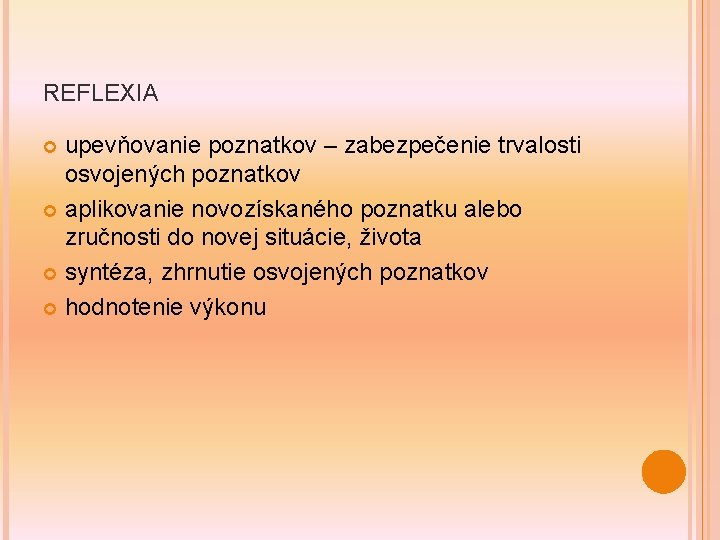 REFLEXIA

• upevňovanie poznatkov – zabezpečenie trvalosti osvojených poznatkov
• aplikovanie novozískaného poznatku alebo zručnosti do novej situácie, života
• syntéza, zhrnutie osvojených poznatkov
• hodnotenie výkonu